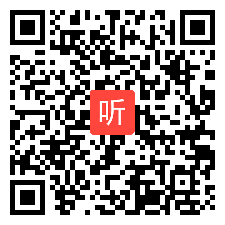 听